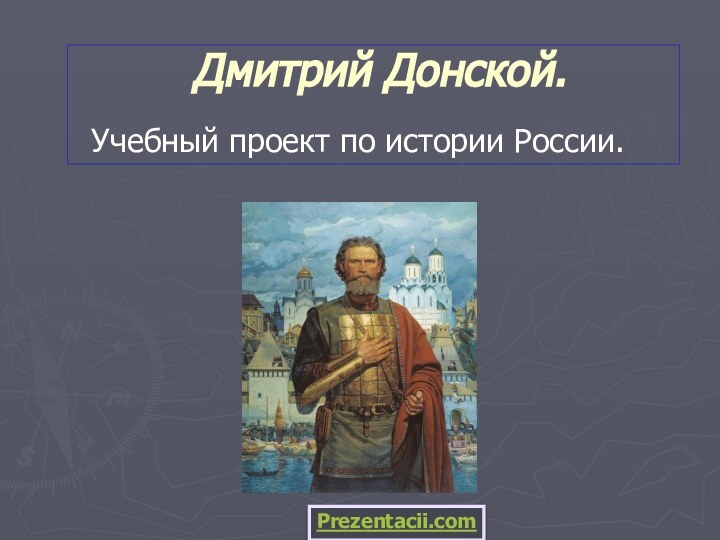 Дмитрий Донской.

Учебный проект по истории России.

Prezentacii.com